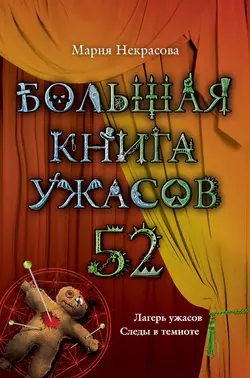 Мария Некрасова

БОЛЬШАЯ КНИГА УЖАСОВ 52

Лагерь ужасов
Следы в темноте